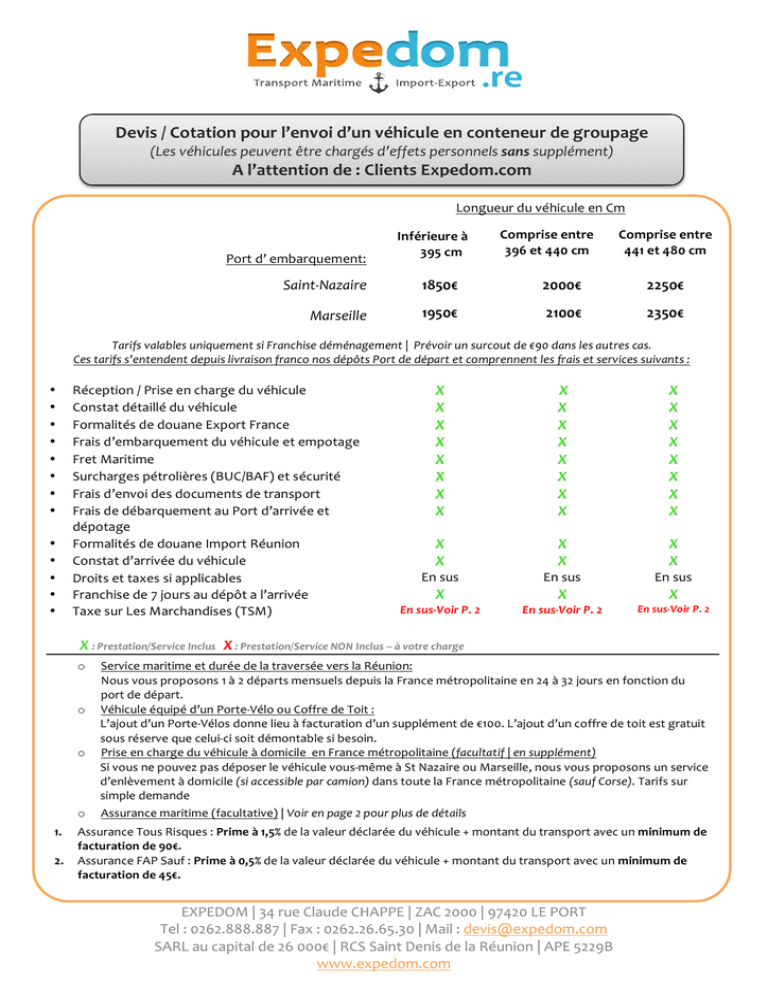 Expedom.re
Transport Maritime Import-Export

Devis / Cotation pour l'envoi d'un véhicule en conteneur de groupage
(Les véhicules peuvent être chargés d'effets personnels sans supplément)
A l'attention de : Clients Expedom.com

Longueur du véhicule en Cm

| Port d' embarquement: | Inférieure à 395 cm | Comprise entre 396 et 440 cm | Comprise entre 441 et 480 cm |
|---|---|---|---|
| Saint-Nazaire | 1850€ | 2000€ | 2250€ |
| Marseille | 1950€ | 2100€ | 2350€ |

Tarifs valables uniquement si Franchise déménagement | Prévoir un surcout de €90 dans les autres cas.
Ces tarifs s'entendent depuis livraison franco nos dépôts Port de départ et comprennent les frais et services suivants :

| | | | |
|---|---|---|---|
| • Réception / Prise en charge du véhicule | X | X | X |
| • Constat détaillé du véhicule | X | X | X |
| • Formalités de douane Export France | X | X | X |
| • Frais d'embarquement du véhicule et empotage | X | X | X |
| • Fret Maritime | X | X | X |
| • Surcharges pétrolières (BUC/BAF) et sécurité | X | X | X |
| • Frais d'envoi des documents de transport | X | X | X |
| • Frais de débarquement au Port d'arrivée et dépotage | X | X | X |
| • Formalités de douane Import Réunion | X | X | X |
| • Constat d'arrivée du véhicule | X | X | X |
| • Droits et taxes si applicables | En sus | En sus | En sus |
| • Franchise de 7 jours au dépôt a l'arrivée | X | X | X |
| • Taxe sur Les Marchandises (TSM) | En sus-Voir P. 2 | En sus-Voir P. 2 | En sus-Voir P. 2 |

X : Prestation/Service Inclus X : Prestation/Service NON Inclus – à votre charge

o Service maritime et durée de la traversée vers la Réunion:
Nous vous proposons 1 à 2 départs mensuels depuis la France métropolitaine en 24 à 32 jours en fonction du port de départ.
o Véhicule équipé d'un Porte-Vélo ou Coffre de Toit :
L'ajout d'un Porte-Vélos donne lieu à facturation d'un supplément de €100. L'ajout d'un coffre de toit est gratuit sous réserve que celui-ci soit démontable si besoin.
o Prise en charge du véhicule à domicile en France métropolitaine (facultatif | en supplément)
Si vous ne pouvez pas déposer le véhicule vous-même à St Nazaire ou Marseille, nous vous proposons un service d'enlèvement à domicile (si accessible par camion) dans toute la France métropolitaine (sauf Corse). Tarifs sur simple demande
o Assurance maritime (facultative) | Voir en page 2 pour plus de détails
1. Assurance Tous Risques : Prime à 1,5% de la valeur déclarée du véhicule + montant du transport avec un minimum de facturation de 90€.
2. Assurance FAP Sauf : Prime à 0,5% de la valeur déclarée du véhicule + montant du transport avec un minimum de facturation de 45€.

EXPEDOM | 34 rue Claude CHAPPE | ZAC 2000 | 97420 LE PORT
Tel : 0262.888.887 | Fax : 0262.26.65.30 | Mail : devis@expedom.com
SARL au capital de 26 000€ | RCS Saint Denis de la Réunion | APE 5229B
www.expedom.com